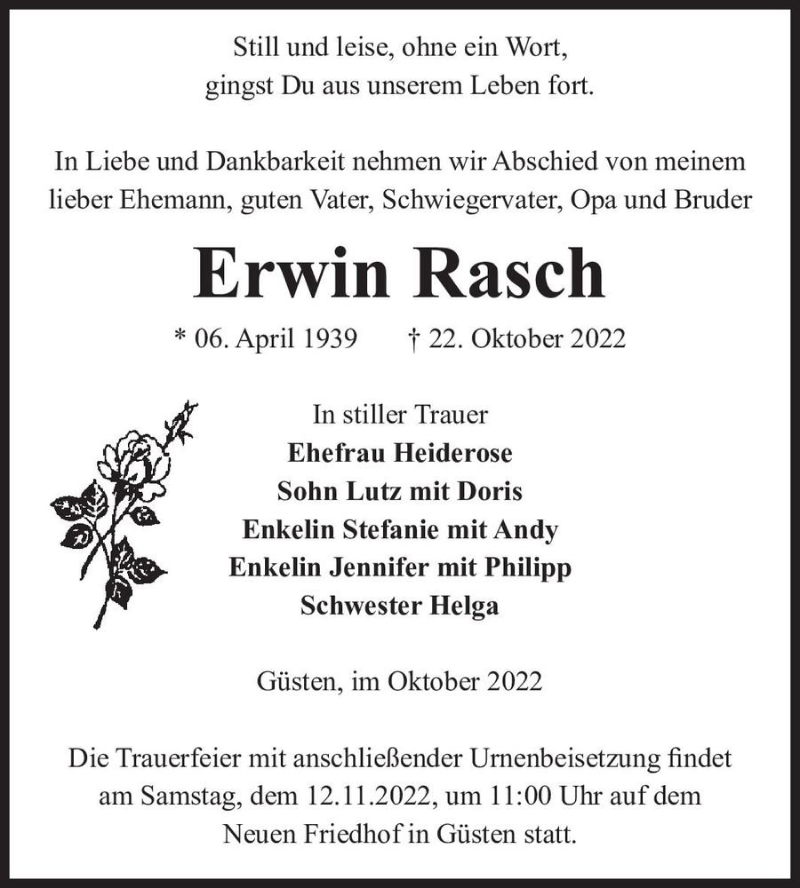 Still und leise, ohne ein Wort,
gingst Du aus unserem Leben fort.

In Liebe und Dankbarkeit nehmen wir Abschied von meinem lieber Ehemann, guten Vater, Schwiegervater, Opa und Bruder

Erwin Rasch

* 06. April 1939 † 22. Oktober 2022

In stiller Trauer
Ehefrau Heiderose
Sohn Lutz mit Doris
Enkelin Stefanie mit Andy
Enkelin Jennifer mit Philipp
Schwester Helga

Güsten, im Oktober 2022

Die Trauerfeier mit anschließender Urnenbeisetzung findet am Samstag, dem 12.11.2022, um 11:00 Uhr auf dem Neuen Friedhof in Güsten statt.